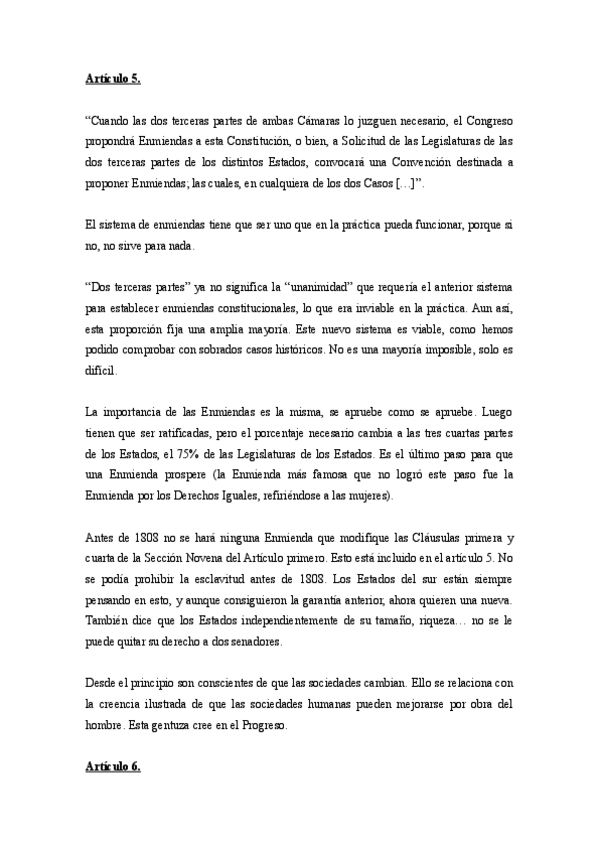 Artículo 5.

“Cuando las dos terceras partes de ambas Cámaras lo juzguen necesario, el Congreso propondrá Enmiendas a esta Constitución, o bien, a Solicitud de las Legislaturas de las dos terceras partes de los distintos Estados, convocará una Convención destinada a proponer Enmiendas; las cuales, en cualquiera de los dos Casos […]”.

El sistema de enmiendas tiene que ser uno que en la práctica pueda funcionar, porque si no, no sirve para nada.

“Dos terceras partes” ya no significa la “unanimidad” que requería el anterior sistema para establecer enmiendas constitucionales, lo que era inviable en la práctica. Aun así, esta proporción fija una amplia mayoría. Este nuevo sistema es viable, como hemos podido comprobar con sobrados casos históricos. No es una mayoría imposible, solo es difícil.

La importancia de las Enmiendas es la misma, se apruebe como se apruebe. Luego tienen que ser ratificadas, pero el porcentaje necesario cambia a las tres cuartas partes de los Estados, el 75% de las Legislaturas de los Estados. Es el último paso para que una Enmienda prospere (la Enmienda más famosa que no logró este paso fue la Enmienda por los Derechos Iguales, refiriéndose a las mujeres).

Antes de 1808 no se hará ninguna Enmienda que modifique las Cláusulas primera y cuarta de la Sección Novena del Artículo primero. Esto está incluido en el artículo 5. No se podía prohibir la esclavitud antes de 1808. Los Estados del sur están siempre pensando en esto, y aunque consiguieron la garantía anterior, ahora quieren una nueva. También dice que los Estados independientemente de su tamaño, riqueza… no se le puede quitar su derecho a dos senadores.

Desde el principio son conscientes de que las sociedades cambian. Ello se relaciona con la creencia ilustrada de que las sociedades humanas pueden mejorarse por obra del hombre. Esta gentuza cree en el Progreso.

Artículo 6.